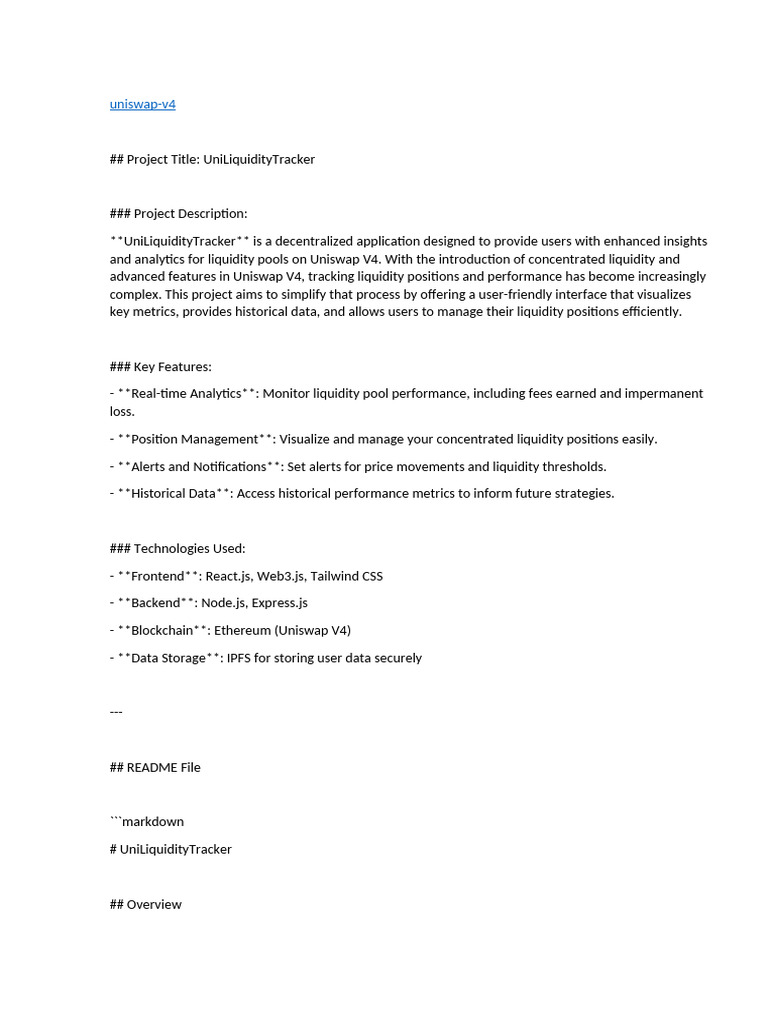 uniswap-v4

## Project Title: UniLiquidityTracker

### Project Description:
**UniLiquidityTracker** is a decentralized application designed to provide users with enhanced insights and analytics for liquidity pools on Uniswap V4. With the introduction of concentrated liquidity and advanced features in Uniswap V4, tracking liquidity positions and performance has become increasingly complex. This project aims to simplify that process by offering a user-friendly interface that visualizes key metrics, provides historical data, and allows users to manage their liquidity positions efficiently.

### Key Features:
- **Real-time Analytics**: Monitor liquidity pool performance, including fees earned and impermanent loss.
- **Position Management**: Visualize and manage your concentrated liquidity positions easily.
- **Alerts and Notifications**: Set alerts for price movements and liquidity thresholds.
- **Historical Data**: Access historical performance metrics to inform future strategies.

### Technologies Used:
- **Frontend**: React.js, Web3.js, Tailwind CSS
- **Backend**: Node.js, Express.js
- **Blockchain**: Ethereum (Uniswap V4)
- **Data Storage**: IPFS for storing user data securely

---

## README File

```markdown
# UniLiquidityTracker

## Overview